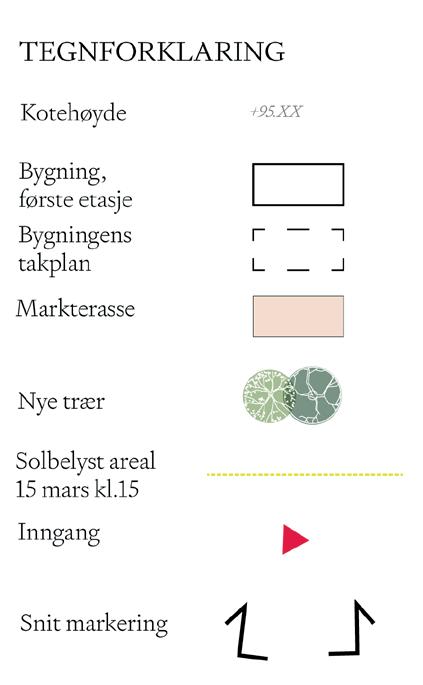 TEGNFORKLARING

Kotehøyde +95.XX

Bygning, første etasje

Bygningens takplan

Markterasse

Nye trær

Solbelyst areal 15 mars kl.15

Inngang

Snit markering